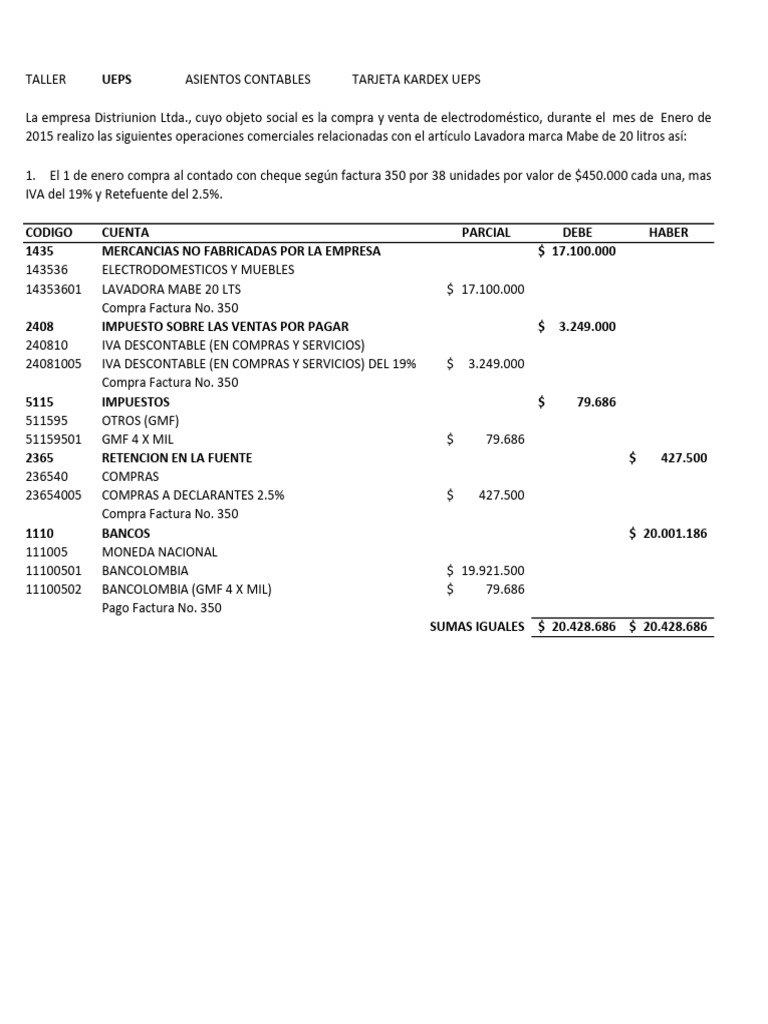 TALLER UEPS ASIENTOS CONTABLES TARJETA KARDEX UEPS

La empresa Distriunion Ltda., cuyo objeto social es la compra y venta de electrodoméstico, durante el mes de Enero de 2015 realizo las siguientes operaciones comerciales relacionadas con el artículo Lavadora marca Mabe de 20 litros así:

1. El 1 de enero compra al contado con cheque según factura 350 por 38 unidades por valor de $450.000 cada una, mas IVA del 19% y Retefuente del 2.5%.

| CODIGO | CUENTA | PARCIAL | DEBE | HABER |
|---|---|---|---|---|
| 1435 | MERCANCIAS NO FABRICADAS POR LA EMPRESA | | $ 17.100.000 | |
| 143536 | ELECTRODOMESTICOS Y MUEBLES | | | |
| 14353601 | LAVADORA MABE 20 LTS | $ 17.100.000 | | |
| | Compra Factura No. 350 | | | |
| 2408 | IMPUESTO SOBRE LAS VENTAS POR PAGAR | | $ 3.249.000 | |
| 240810 | IVA DESCONTABLE (EN COMPRAS Y SERVICIOS) | | | |
| 24081005 | IVA DESCONTABLE (EN COMPRAS Y SERVICIOS) DEL 19% | $ 3.249.000 | | |
| | Compra Factura No. 350 | | | |
| 5115 | IMPUESTOS | | $ 79.686 | |
| 511595 | OTROS (GMF) | | | |
| 51159501 | GMF 4 X MIL | $ 79.686 | | |
| 2365 | RETENCION EN LA FUENTE | | | $ 427.500 |
| 236540 | COMPRAS | | | |
| 23654005 | COMPRAS A DECLARANTES 2.5% | $ 427.500 | | |
| | Compra Factura No. 350 | | | |
| 1110 | BANCOS | | | $ 20.001.186 |
| 111005 | MONEDA NACIONAL | | | |
| 11100501 | BANCOLOMBIA | $ 19.921.500 | | |
| 11100502 | BANCOLOMBIA (GMF 4 X MIL) | $ 79.686 | | |
| | Pago Factura No. 350 | | | |
| | | SUMAS IGUALES | $ 20.428.686 | $ 20.428.686 |